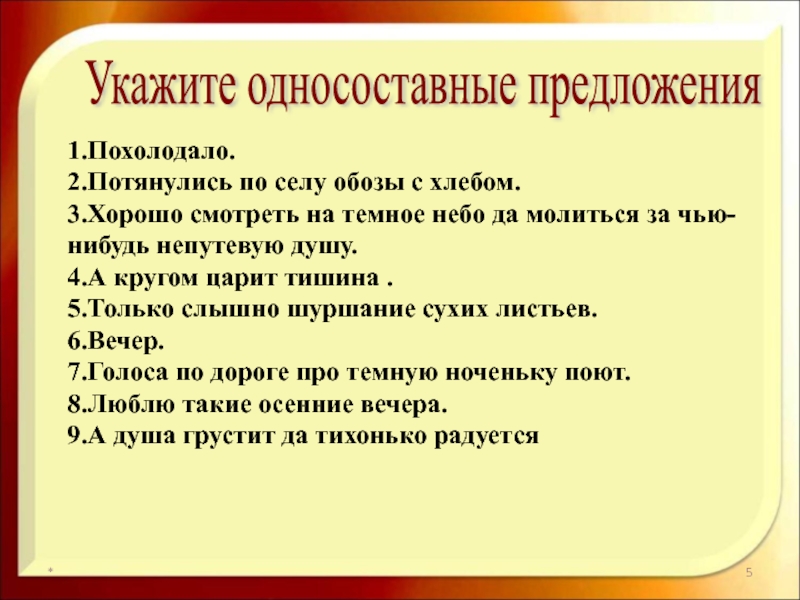 Укажите односоставные предложения

1.Похолодало.
2.Потянулись по селу обозы с хлебом.
3.Хорошо смотреть на темное небо да молиться за чью-нибудь непутевую душу.
4.А кругом царит тишина .
5.Только слышно шуршание сухих листьев.
6.Вечер.
7.Голоса по дороге про темную ноченьку поют.
8.Люблю такие осенние вечера.
9.А душа грустит да тихонько радуется

*

5